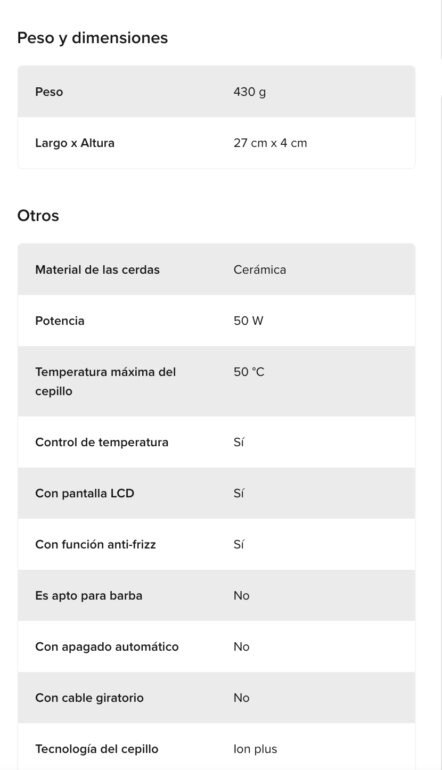 Peso y dimensiones

| Peso | 430 g |
|---|---|
| Largo x Altura | 27 cm x 4 cm |

Otros

| Material de las cerdas | Cerámica |
|---|---|
| Potencia | 50 W |
| Temperatura máxima del cepillo | 50 °C |
| Control de temperatura | Sí |
| Con pantalla LCD | Sí |
| Con función anti-frizz | Sí |
| Es apto para barba | No |
| Con apagado automático | No |
| Con cable giratorio | No |
| Tecnología del cepillo | Ion plus |